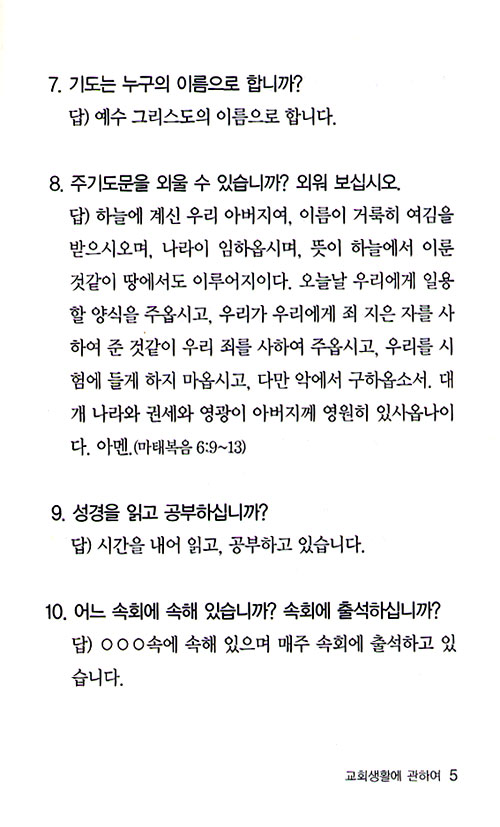 7. 기도는 누구의 이름으로 합니까?
답) 예수 그리스도의 이름으로 합니다.

8. 주기도문을 외울 수 있습니까? 외워 보십시오.
답) 하늘에 계신 우리 아버지여, 이름이 거룩히 여김을 받으시오며, 나라이 임하옵시며, 뜻이 하늘에서 이룬 것같이 땅에서도 이루어지이다. 오늘날 우리에게 일용할 양식을 주옵시고, 우리가 우리에게 죄 지은 자를 사하여 준 것같이 우리 죄를 사하여 주옵시고, 우리를 시험에 들게 하지 마옵시고, 다만 악에서 구하옵소서. 대개 나라와 권세와 영광이 아버지께 영원히 있사옵나이다. 아멘.(마태복음 6:9~13)

9. 성경을 읽고 공부하십니까?
답) 시간을 내어 읽고, 공부하고 있습니다.

10. 어느 속회에 속해 있습니까? 속회에 출석하십니까?
답) ○○○속에 속해 있으며 매주 속회에 출석하고 있습니다.

교회생활에 관하여 5